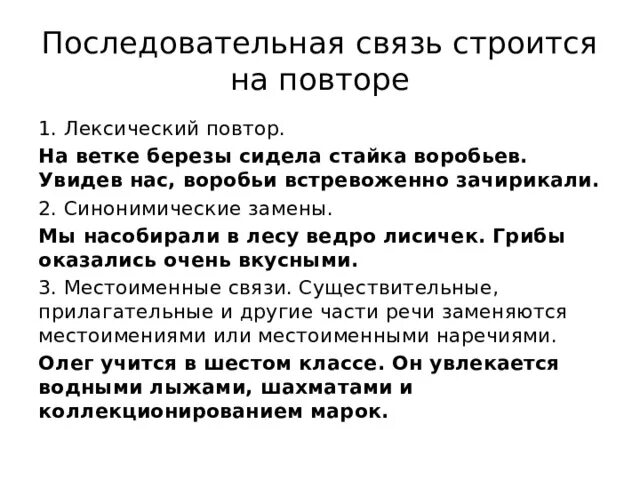 Последовательная связь строится на повторе

1. Лексический повтор.

На ветке березы сидела стайка воробьев. Увидев нас, воробьи встревоженно зачирикали.

2. Синонимические замены.

Мы насобирали в лесу ведро лисичек. Грибы оказались очень вкусными.

3. Местоименные связи. Существительные, прилагательные и другие части речи заменяются местоимениями или местоименными наречиями.

Олег учится в шестом классе. Он увлекается водными лыжами, шахматами и коллекционированием марок.